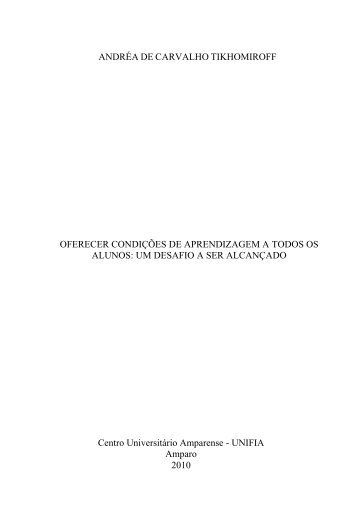 ANDRÉA DE CARVALHO TIKHOMIROFF

OFERECER CONDIÇÕES DE APRENDIZAGEM A TODOS OS ALUNOS: UM DESAFIO A SER ALCANÇADO

Centro Universitário Amparense - UNIFIA
Amparo
2010